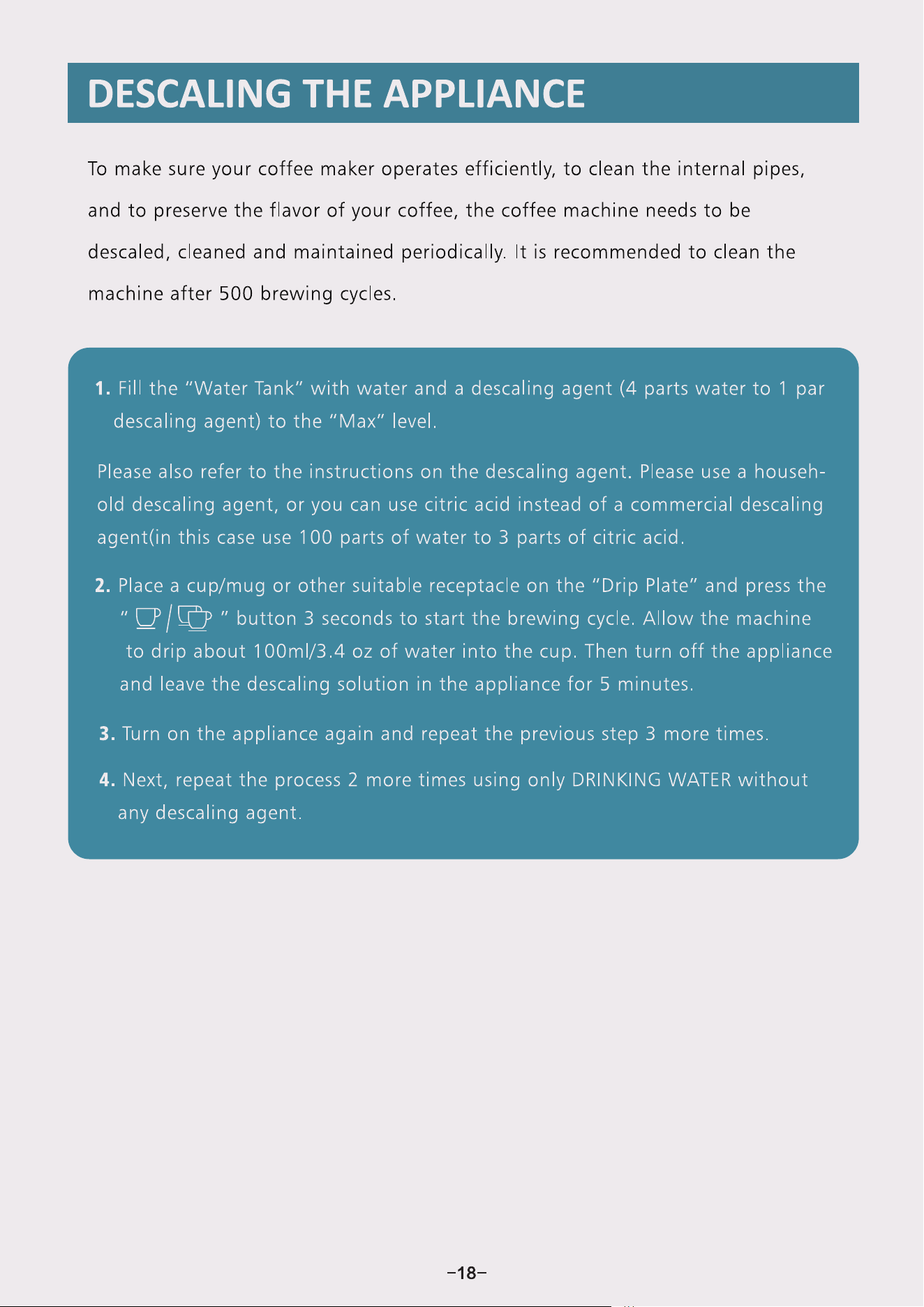 DESCALING THE APPLIANCE

To make sure your coffee maker operates efficiently, to clean the internal pipes, and to preserve the flavor of your coffee, the coffee machine needs to be descaled, cleaned and maintained periodically. It is recommended to clean the machine after 500 brewing cycles.

1. Fill the "Water Tank" with water and a descaling agent (4 parts water to 1 par descaling agent) to the "Max" level.

Please also refer to the instructions on the descaling agent. Please use a household descaling agent, or you can use citric acid instead of a commercial descaling agent(in this case use 100 parts of water to 3 parts of citric acid.

2. Place a cup/mug or other suitable receptacle on the "Drip Plate" and press the " / " button 3 seconds to start the brewing cycle. Allow the machine to drip about 100ml/3.4 oz of water into the cup. Then turn off the appliance and leave the descaling solution in the appliance for 5 minutes.

3. Turn on the appliance again and repeat the previous step 3 more times.

4. Next, repeat the process 2 more times using only DRINKING WATER without any descaling agent.

-18-